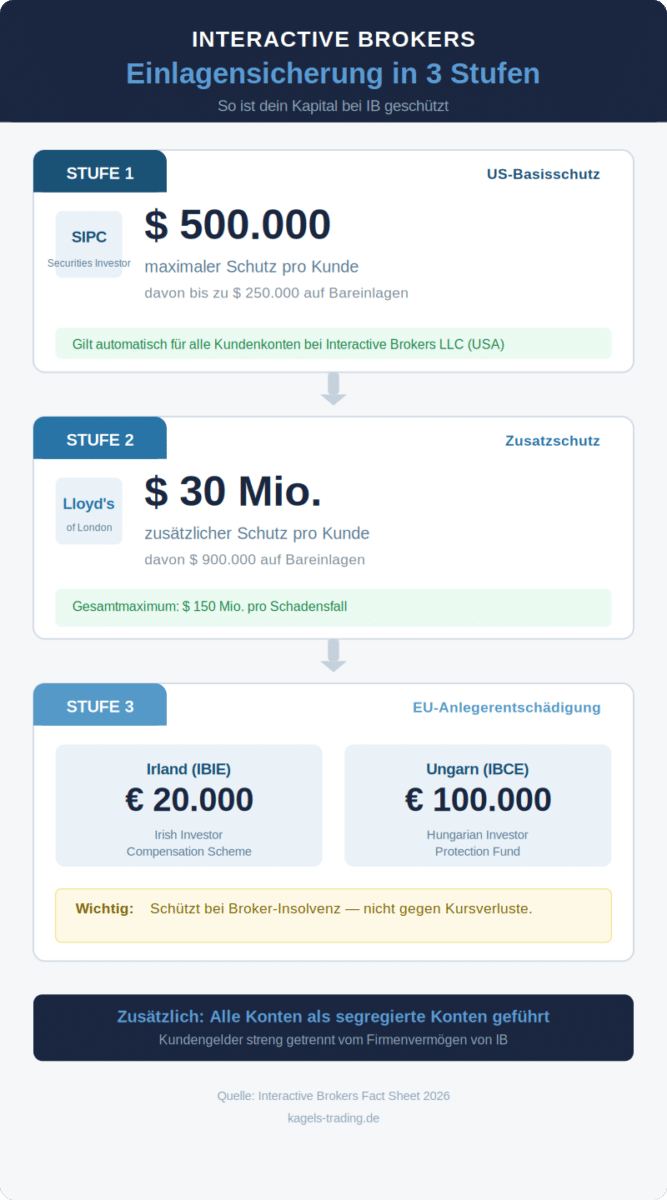 INTERACTIVE BROKERS
Einlagensicherung in 3 Stufen
So ist dein Kapital bei IB geschützt

STUFE 1
US-Basisschutz
SIPC
Securities Investor
$ 500.000
maximaler Schutz pro Kunde
davon bis zu $ 250.000 auf Bareinlagen
Gilt automatisch für alle Kundenkonten bei Interactive Brokers LLC (USA)

STUFE 2
Zusatzschutz
Lloyd's
of London
$ 30 Mio.
zusätzlicher Schutz pro Kunde
davon $ 900.000 auf Bareinlagen
Gesamtmaximum: $ 150 Mio. pro Schadensfall

STUFE 3
EU-Anlegerentschädigung
Irland (IBIE)
€ 20.000
Irish Investor Compensation Scheme
Ungarn (IBCE)
€ 100.000
Hungarian Investor Protection Fund
Wichtig: Schützt bei Broker-Insolvenz — nicht gegen Kursverluste.

Zusätzlich: Alle Konten als segregierte Konten geführt
Kundengelder streng getrennt vom Firmenvermögen von IB

Quelle: Interactive Brokers Fact Sheet 2026
kagels-trading.de